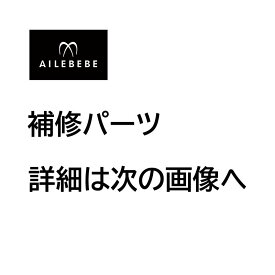 AILEBEBE

補修パーツ

詳細は次の画像へ